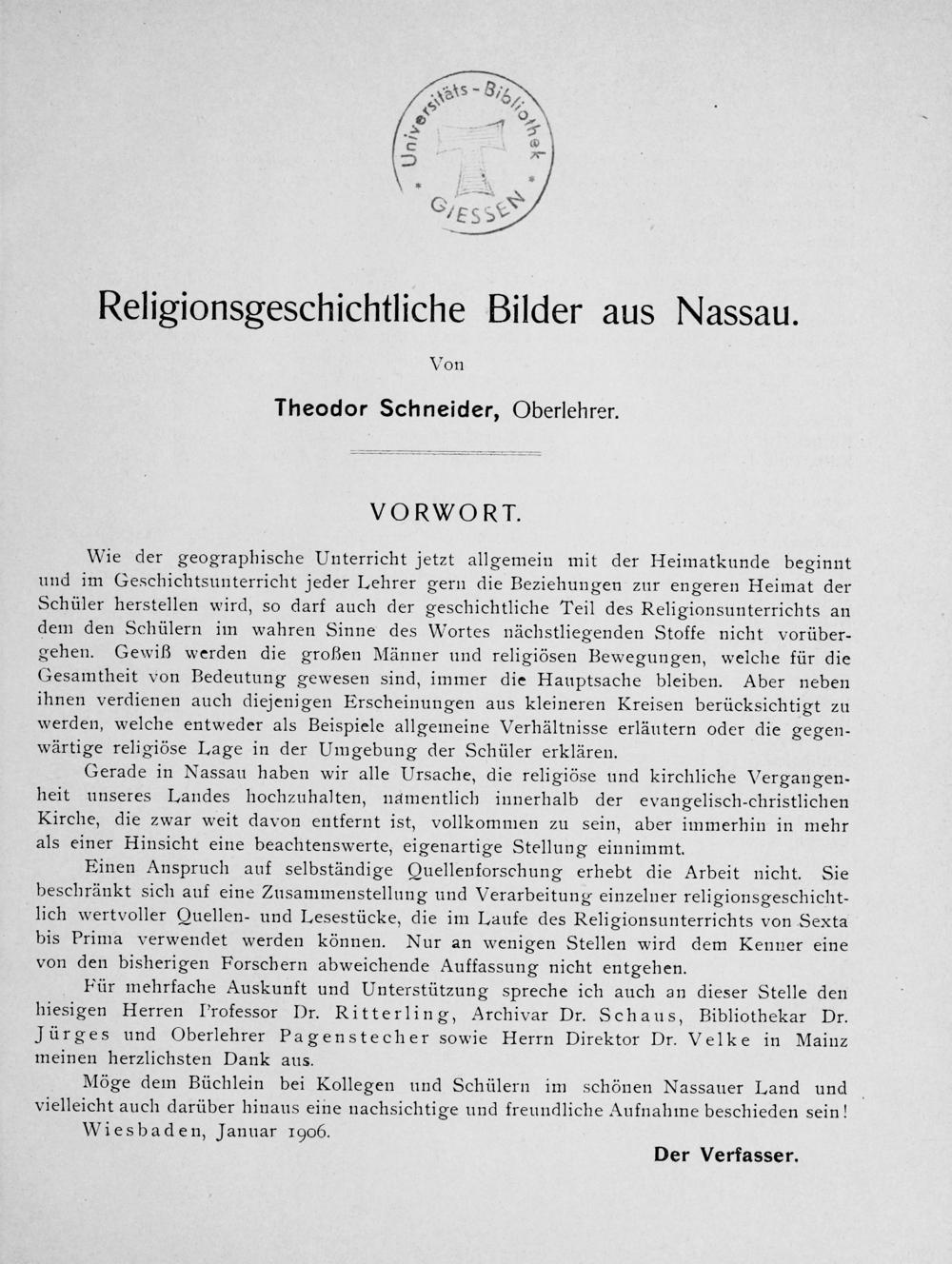 Universitäts-Bibliothek GIESSEN

Religionsgeschichtliche Bilder aus Nassau.

Von

Theodor Schneider, Oberlehrer.

VORWORT.

Wie der geographische Unterricht jetzt allgemein mit der Heimatkunde beginnt und im Geschichtsunterricht jeder Lehrer gern die Beziehungen zur engeren Heimat der Schüler herstellen wird, so darf auch der geschichtliche Teil des Religionsunterrichts an dem den Schülern im wahren Sinne des Wortes nächstliegenden Stoffe nicht vorübergehen. Gewiß werden die großen Männer und religiösen Bewegungen, welche für die Gesamtheit von Bedeutung gewesen sind, immer die Hauptsache bleiben. Aber neben ihnen verdienen auch diejenigen Erscheinungen aus kleineren Kreisen berücksichtigt zu werden, welche entweder als Beispiele allgemeine Verhältnisse erläutern oder die gegenwärtige religiöse Lage in der Umgebung der Schüler erklären.

Gerade in Nassau haben wir alle Ursache, die religiöse und kirchliche Vergangenheit unseres Landes hochzuhalten, namentlich innerhalb der evangelisch-christlichen Kirche, die zwar weit davon entfernt ist, vollkommen zu sein, aber immerhin in mehr als einer Hinsicht eine beachtenswerte, eigenartige Stellung einnimmt.

Einen Anspruch auf selbständige Quellenforschung erhebt die Arbeit nicht. Sie beschränkt sich auf eine Zusammenstellung und Verarbeitung einzelner religionsgeschichtlich wertvoller Quellen- und Lesestücke, die im Laufe des Religionsunterrichts von Sexta bis Prima verwendet werden können. Nur an wenigen Stellen wird dem Kenner eine von den bisherigen Forschern abweichende Auffassung nicht entgehen.

Für mehrfache Auskunft und Unterstützung spreche ich auch an dieser Stelle den hiesigen Herren Professor Dr. Ritterling, Archivar Dr. Schaus, Bibliothekar Dr. Jürges und Oberlehrer Pagenstecher sowie Herrn Direktor Dr. Velke in Mainz meinen herzlichsten Dank aus.

Möge dem Büchlein bei Kollegen und Schülern im schönen Nassauer Land und vielleicht auch darüber hinaus eine nachsichtige und freundliche Aufnahme beschieden sein!

Wiesbaden, Januar 1906.

Der Verfasser.